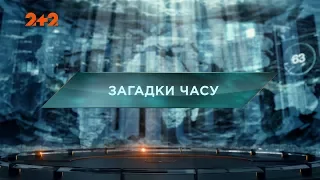 2+2

63

ЗАГАДКИ ЧАСУ